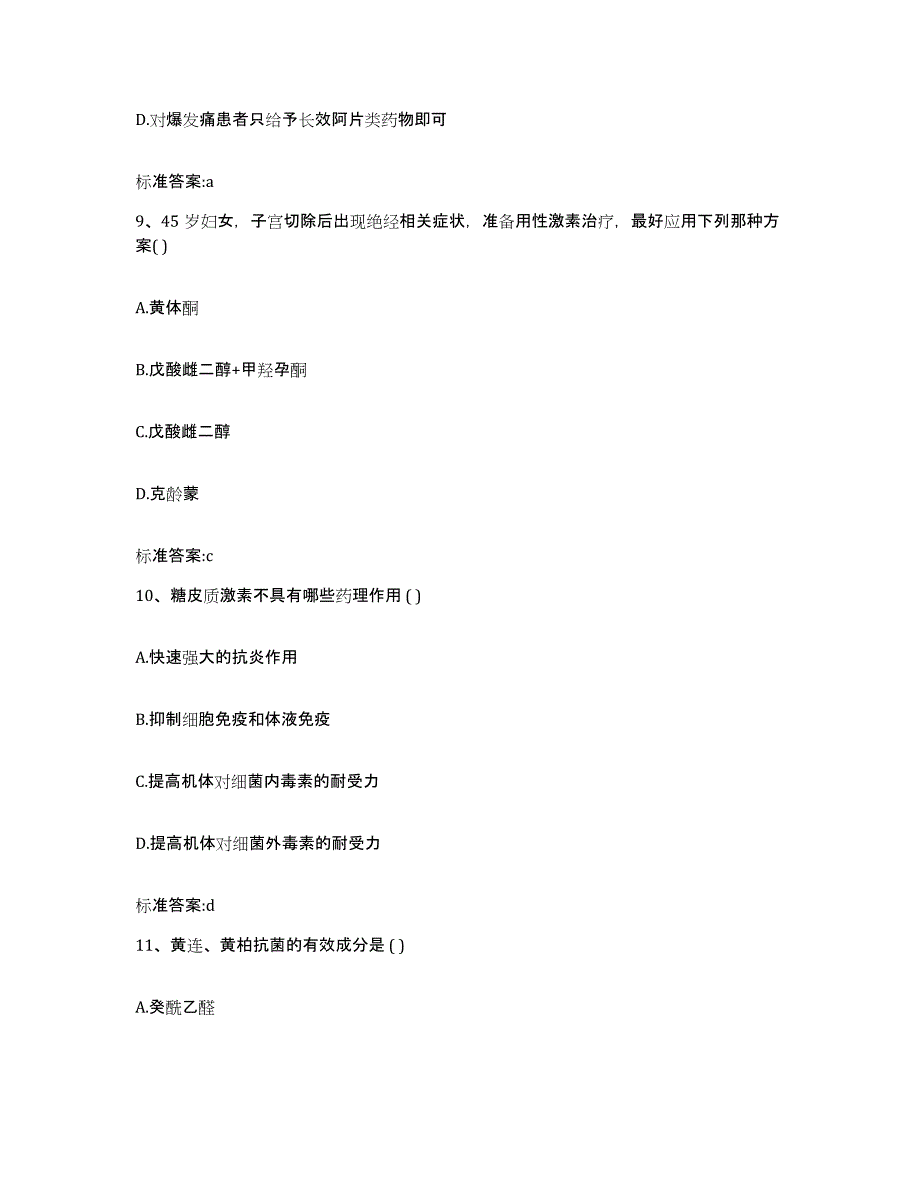 D.对爆发痛患者只给予长效阿片类药物即可

标准答案:a

9、45 岁妇女，子宫切除后出现绝经相关症状，准备用性激素治疗，最好应用下列那种方案( )

A.黄体酮

B.戊酸雌二醇+甲羟孕酮

C.戊酸雌二醇

D.克龄蒙

标准答案:c

10、糖皮质激素不具有哪些药理作用 ( )

A.快速强大的抗炎作用

B.抑制细胞免疫和体液免疫

C.提高机体对细菌内毒素的耐受力

D.提高机体对细菌外毒素的耐受力

标准答案:d

11、黄连、黄柏抗菌的有效成分是 ( )

A.癸酰乙醛